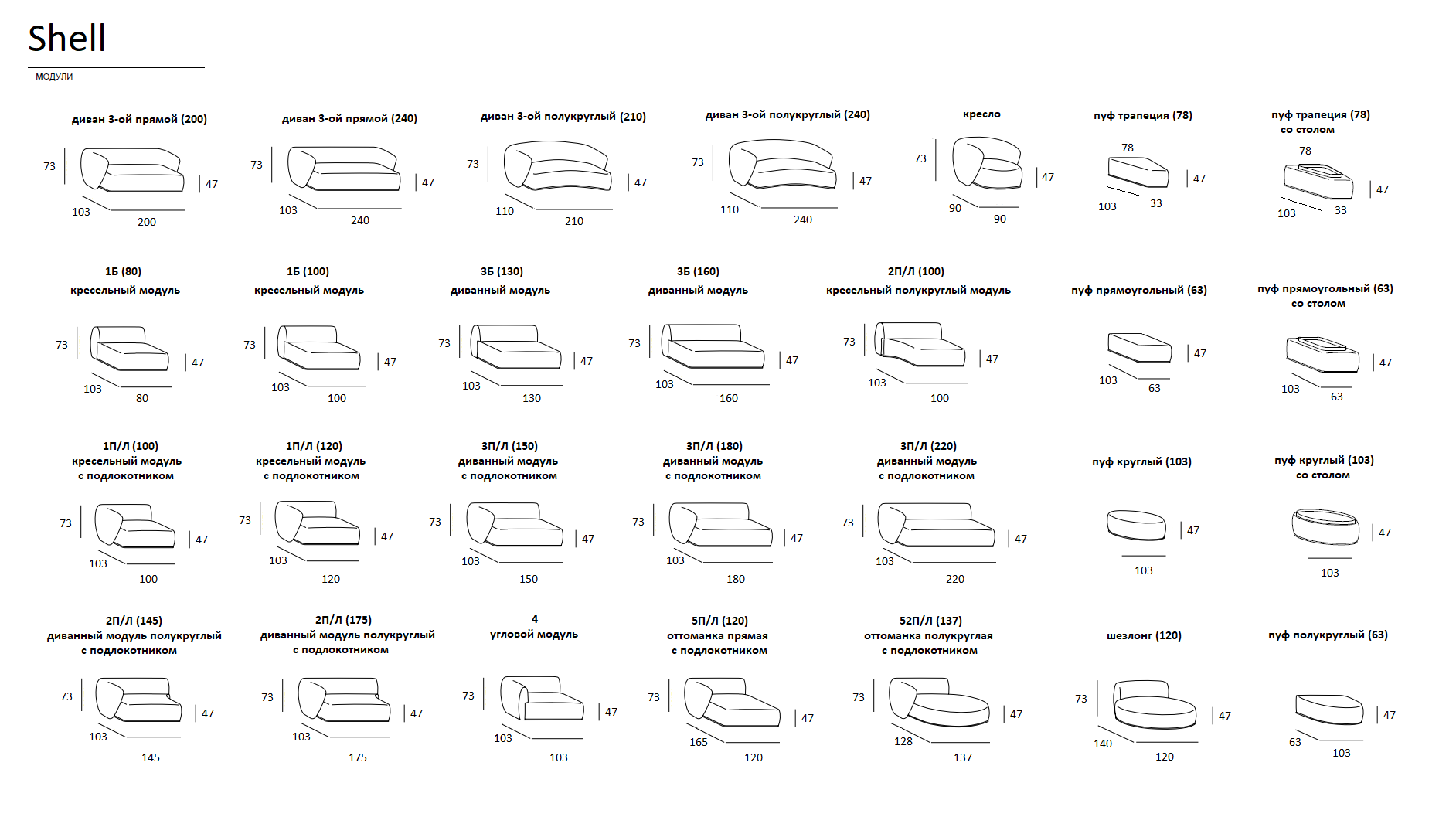 Shell

МОДУЛИ

диван 3-ой прямой (200)
73 47 103 200

диван 3-ой прямой (240)
73 47 103 240

диван 3-ой полукруглый (210)
73 47 110 210

диван 3-ой полукруглый (240)
73 47 110 240

кресло
73 47 90 90

пуф трапеция (78)
78 47 103 33

пуф трапеция (78) со столом
78 47 103 33

1Б (80) кресельный модуль
73 47 103 80

1Б (100) кресельный модуль
73 47 103 100

3Б (130) диванный модуль
73 47 103 130

3Б (160) диванный модуль
73 47 103 160

2П/Л (100) кресельный полукруглый модуль
73 47 103 100

пуф прямоугольный (63)
47 103 63

пуф прямоугольный (63) со столом
47 103 63

1П/Л (100) кресельный модуль с подлокотником
73 47 103 100

1П/Л (120) кресельный модуль с подлокотником
73 47 103 120

3П/Л (150) диванный модуль с подлокотником
73 47 103 150

3П/Л (180) диванный модуль с подлокотником
73 47 103 180

3П/Л (220) диванный модуль с подлокотником
73 47 103 220

пуф круглый (103)
47 103

пуф круглый (103) со столом
47 103

2П/Л (145) диванный модуль полукруглый с подлокотником
73 47 103 145

2П/Л (175) диванный модуль полукруглый с подлокотником
73 47 103 175

4 угловой модуль
73 47 103 103

5П/Л (120) оттоманка прямая с подлокотником
73 47 165 120

52П/Л (137) оттоманка полукруглая с подлокотником
73 47 128 137

шезлонг (120)
73 47 140 120

пуф полукруглый (63)
47 63 103